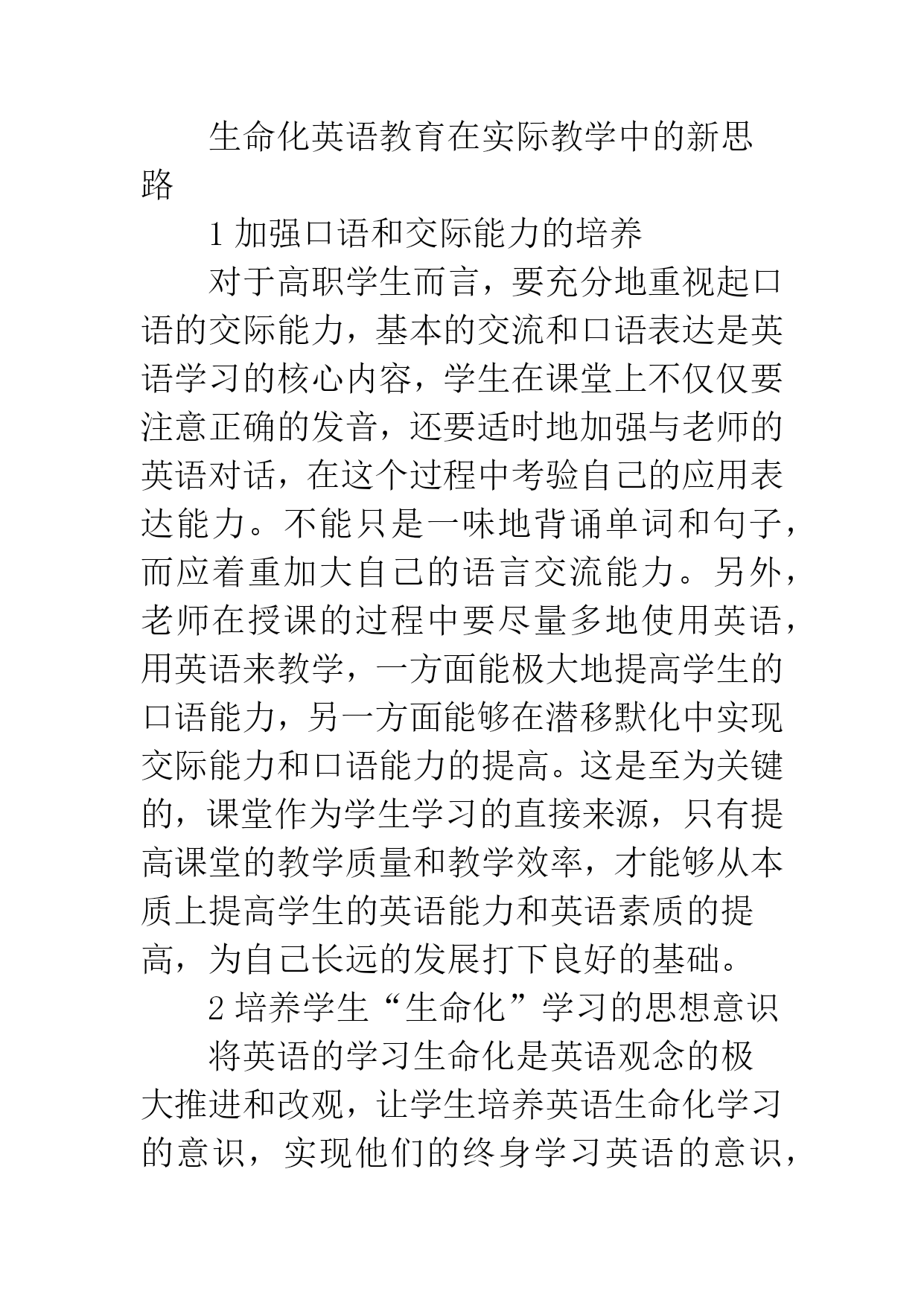 生命化英语教育在实际教学中的新思路

1 加强口语和交际能力的培养

对于高职学生而言，要充分地重视起口语的交际能力，基本的交流和口语表达是英语学习的核心内容，学生在课堂上不仅仅要注意正确的发音，还要适时地加强与老师的英语对话，在这个过程中考验自己的应用表达能力。不能只是一味地背诵单词和句子，而应着重加大自己的语言交流能力。另外，老师在授课的过程中要尽量多地使用英语，用英语来教学，一方面能极大地提高学生的口语能力，另一方面能够在潜移默化中实现交际能力和口语能力的提高。这是至为关键的，课堂作为学生学习的直接来源，只有提高课堂的教学质量和教学效率，才能够从本质上提高学生的英语能力和英语素质的提高，为自己长远的发展打下良好的基础。

2 培养学生“生命化”学习的思想意识

将英语的学习生命化是英语观念的极大推进和改观，让学生培养英语生命化学习的意识，实现他们的终身学习英语的意识，